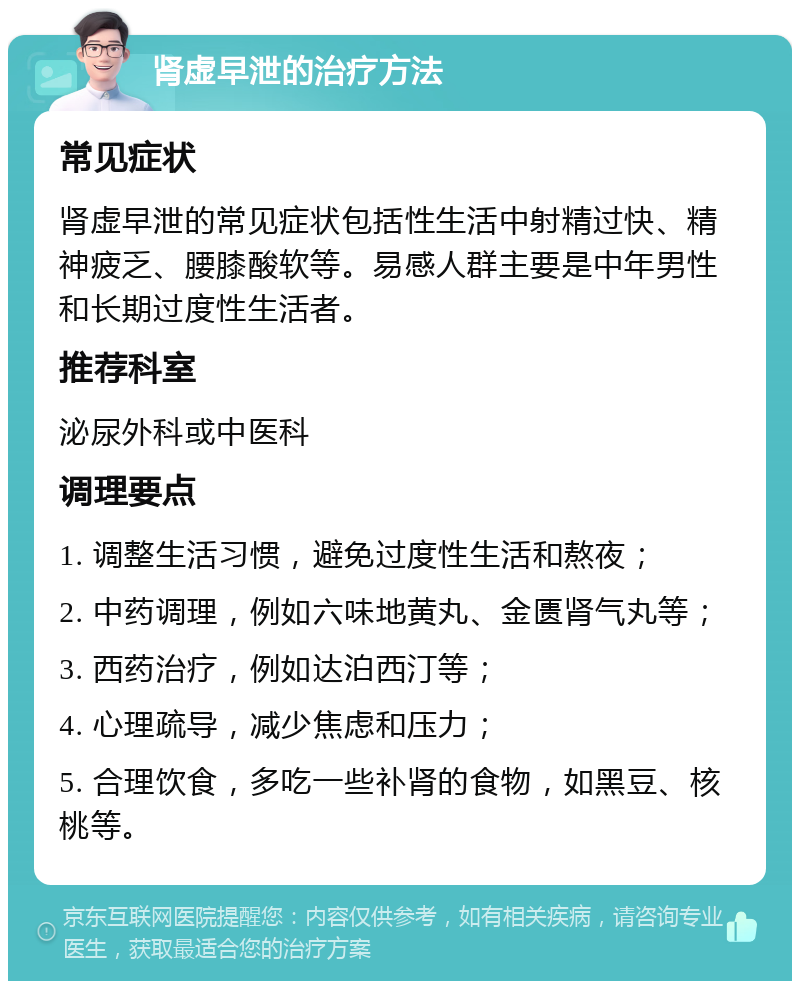 肾虚早泄的治疗方法

常见症状

肾虚早泄的常见症状包括性生活中射精过快、精神疲乏、腰膝酸软等。易感人群主要是中年男性和长期过度性生活者。

推荐科室

泌尿外科或中医科

调理要点

1. 调整生活习惯，避免过度性生活和熬夜；

2. 中药调理，例如六味地黄丸、金匮肾气丸等；

3. 西药治疗，例如达泊西汀等；

4. 心理疏导，减少焦虑和压力；

5. 合理饮食，多吃一些补肾的食物，如黑豆、核桃等。

京东互联网医院提醒您：内容仅供参考，如有相关疾病，请咨询专业医生，获取最适合您的治疗方案